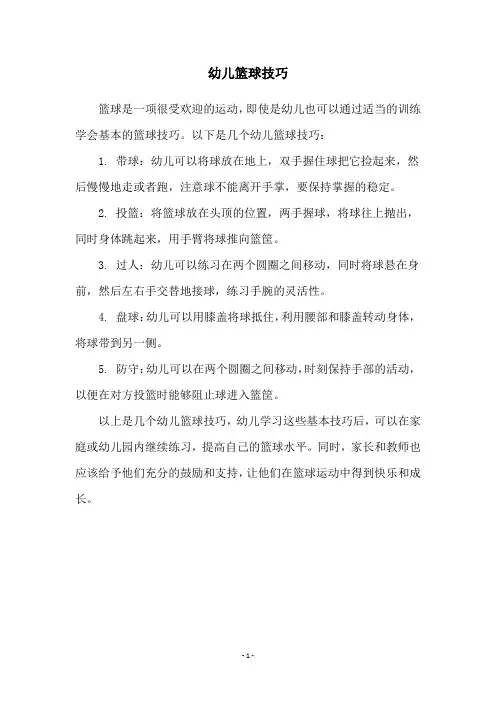 幼儿篮球技巧

篮球是一项很受欢迎的运动，即使是幼儿也可以通过适当的训练学会基本的篮球技巧。以下是几个幼儿篮球技巧：

1. 带球：幼儿可以将球放在地上，双手握住球把它捡起来，然后慢慢地走或者跑，注意球不能离开手掌，要保持掌握的稳定。

2. 投篮：将篮球放在头顶的位置，两手握球，将球往上抛出，同时身体跳起来，用手臂将球推向篮筐。

3. 过人：幼儿可以练习在两个圆圈之间移动，同时将球悬在身前，然后左右手交替地接球，练习手腕的灵活性。

4. 盘球：幼儿可以用膝盖将球抵住，利用腰部和膝盖转动身体，将球带到另一侧。

5. 防守：幼儿可以在两个圆圈之间移动，时刻保持手部的活动，以便在对方投篮时能够阻止球进入篮筐。

以上是几个幼儿篮球技巧，幼儿学习这些基本技巧后，可以在家庭或幼儿园内继续练习，提高自己的篮球水平。同时，家长和教师也应该给予他们充分的鼓励和支持，让他们在篮球运动中得到快乐和成长。

- 1 -